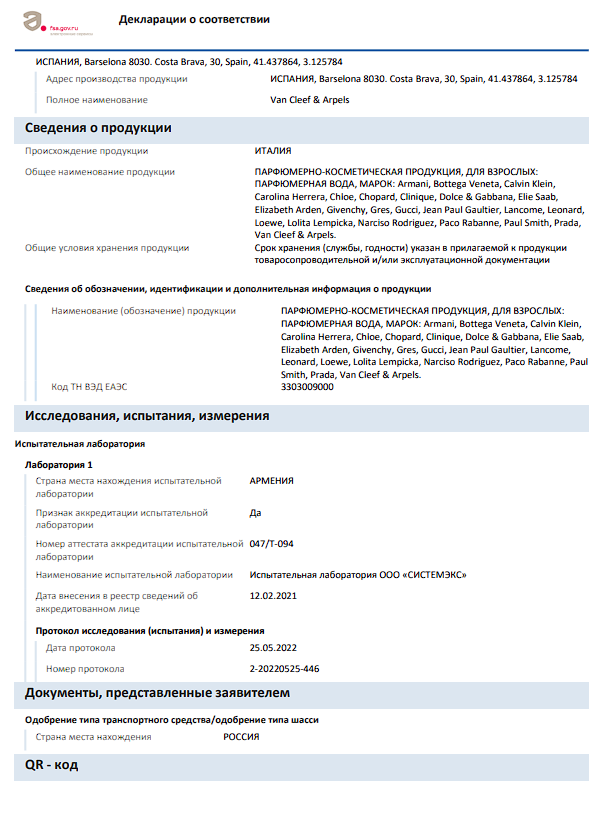 fsa.gov.ru

Декларации о соответствии

ИСПАНИЯ, Barselona 8030. Costa Brava, 30, Spain, 41.437864, 3.125784

Адрес производства продукции ИСПАНИЯ, Barselona 8030. Costa Brava, 30, Spain, 41.437864, 3.125784

Полное наименование Van Cleef & Arpels

Сведения о продукции

Происхождение продукции ИТАЛИЯ

Общее наименование продукции ПАРФЮМЕРНО-КОСМЕТИЧЕСКАЯ ПРОДУКЦИЯ, ДЛЯ ВЗРОСЛЫХ: ПАРФЮМЕРНАЯ ВОДА, МАРОК: Armani, Bottega Veneta, Calvin Klein, Carolina Herrera, Chloe, Chopard, Clinique, Dolce & Gabbana, Elie Saab, Elizabeth Arden, Givenchy, Gres, Gucci, Jean Paul Gaultier, Lancome, Leonard, Loewe, Lolita Lempicka, Narciso Rodriguez, Paco Rabanne, Paul Smith, Prada, Van Cleef & Arpels.

Общие условия хранения продукции Срок хранения (службы, годности) указан в прилагаемой к продукции товаросопроводительной и/или эксплуатационной документации

Сведения об обозначении, идентификации и дополнительная информация о продукции

Наименование (обозначение) продукции ПАРФЮМЕРНО-КОСМЕТИЧЕСКАЯ ПРОДУКЦИЯ, ДЛЯ ВЗРОСЛЫХ: ПАРФЮМЕРНАЯ ВОДА, МАРОК: Armani, Bottega Veneta, Calvin Klein, Carolina Herrera, Chloe, Chopard, Clinique, Dolce & Gabbana, Elie Saab, Elizabeth Arden, Givenchy, Gres, Gucci, Jean Paul Gaultier, Lancome, Leonard, Loewe, Lolita Lempicka, Narciso Rodriguez, Paco Rabanne, Paul Smith, Prada, Van Cleef & Arpels.

Код ТН ВЭД ЕАЭС 3303009000

Исследования, испытания, измерения

Испытательная лаборатория

Лаборатория 1

Страна места нахождения испытательной лаборатории АРМЕНИЯ

Признак аккредитации испытательной лаборатории Да

Номер аттестата аккредитации испытательной лаборатории 047/Т-094

Наименование испытательной лаборатории Испытательная лаборатория ООО «СИСТЕМЭКС»

Дата внесения в реестр сведений об аккредитованном лице 12.02.2021

Протокол исследования (испытания) и измерения

Дата протокола 25.05.2022

Номер протокола 2-20220525-446

Документы, представленные заявителем

Одобрение типа транспортного средства/одобрение типа шасси

Страна места нахождения РОССИЯ

QR - код